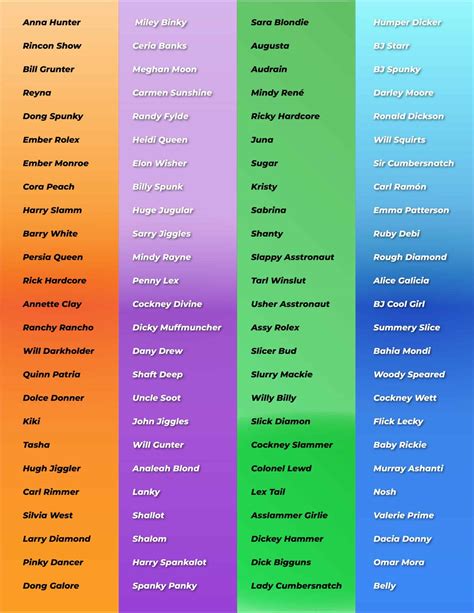 Anna Hunter
Rincon Show
Bill Grunter
Reyna
Dong Spunky
Ember Rolex
Ember Monroe
Cora Peach
Harry Slamm
Barry White
Persia Queen
Rick Hardcore
Annette Clay
Ranchy Rancho
Will Darkholder
Quinn Patria
Dolce Donner
Kiki
Tasha
Hugh Jiggler
Carl Rimmer
Silvia West
Larry Diamond
Pinky Dancer
Dong Galore

Miley Binky
Ceria Banks
Meghan Moon
Carmen Sunshine
Randy Fylde
Heidi Queen
Elon Wisher
Billy Spunk
Huge Jugular
Sarry Jiggles
Mindy Rayne
Penny Lex
Cockney Divine
Dicky Muffmuncher
Dany Drew
Shaft Deep
Uncle Soot
John Jiggles
Will Gunter
Analeah Blond
Lanky
Shallot
Shalom
Harry Spankalot
Spanky Panky

Sara Blondie
Augusta
Audrain
Mindy René
Ricky Hardcore
Juna
Sugar
Kristy
Sabrina
Shanty
Slappy Asstronaut
Tarl Winslut
Usher Asstronaut
Assy Rolex
Slicer Bud
Slurry Mackie
Willy Billy
Slick Diamon
Cockney Slammer
Colonel Lewd
Lex Tail
Asslammer Girlie
Dickey Hammer
Dick Bigguns
Lady Cumbersnatch

Humper Dicker
BJ Starr
BJ Spunky
Darley Moore
Ronald Dickson
Will Squirts
Sir Cumbersnatch
Carl Ramón
Emma Patterson
Ruby Debi
Rough Diamond
Alice Galicia
BJ Cool Girl
Summery Slice
Bahia Mondi
Woody Speared
Cockney Wett
Flick Lecky
Baby Rickie
Murray Ashanti
Nosh
Valerie Prime
Dacia Donny
Omar Mora
Belly